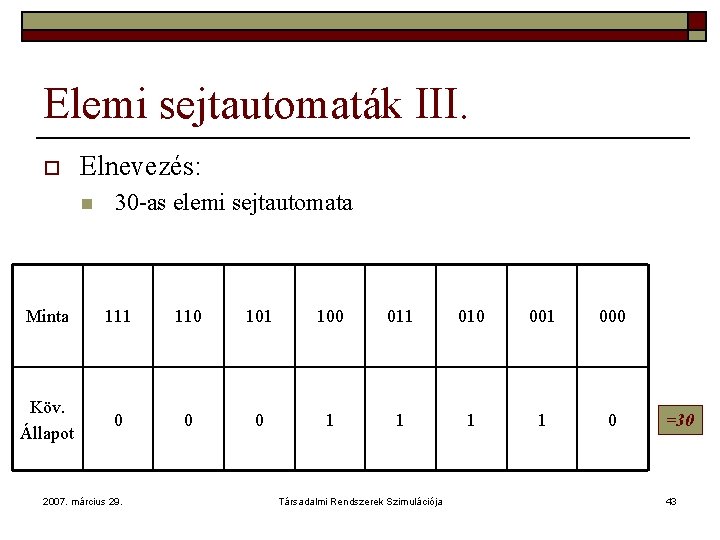 Elemi sejtautomaták III.

Elnevezés:

30-as elemi sejtautomata

| Minta | 111 | 110 | 101 | 100 | 011 | 010 | 001 | 000 |
|---|---|---|---|---|---|---|---|---|
| Köv. Állapot | 0 | 0 | 0 | 1 | 1 | 1 | 1 | 0 |

=30

2007. március 29.

Társadalmi Rendszerek Szimulációja

43